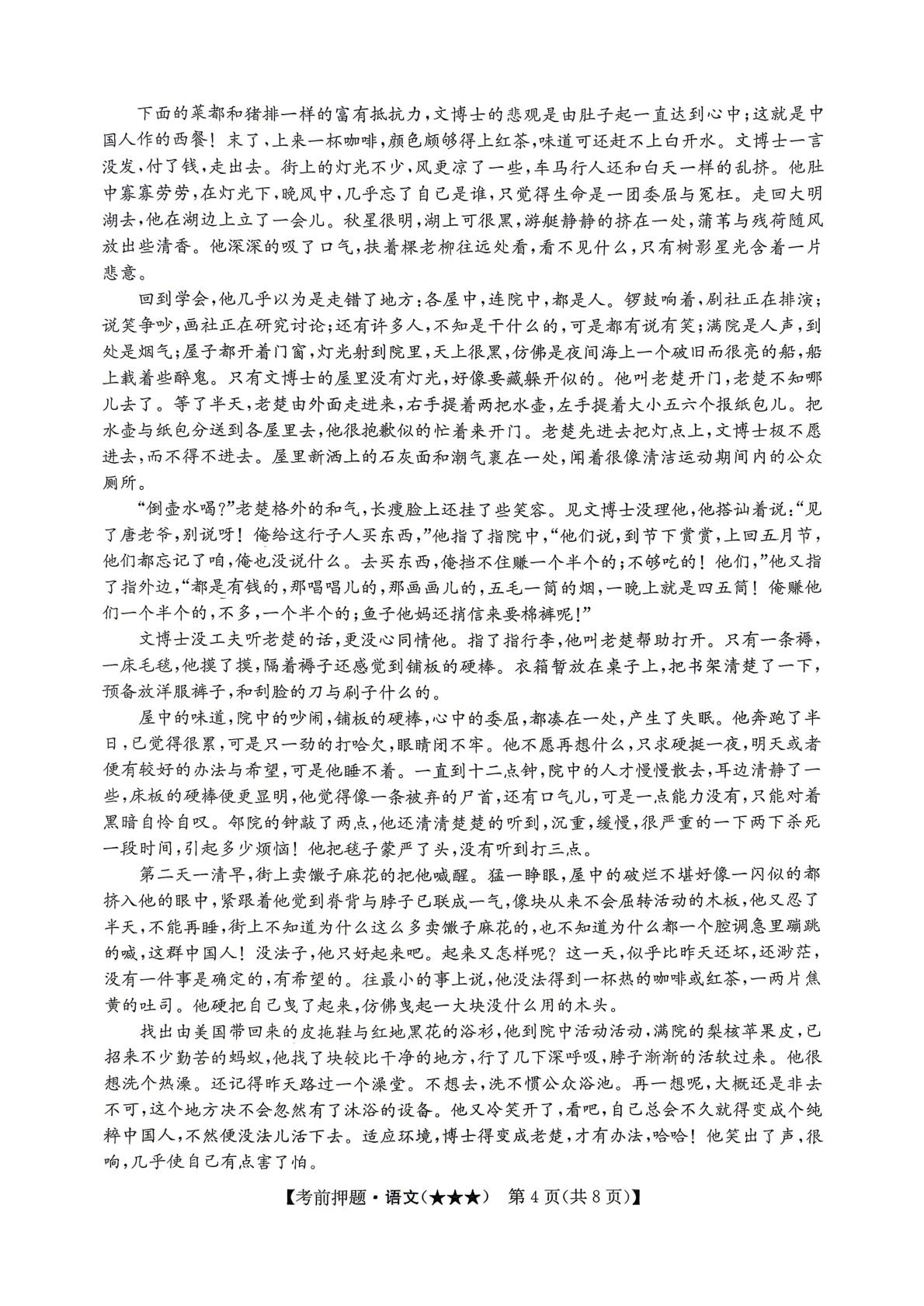 下面的菜都和猪排一样的富有抵抗力，文博士的悲观是由肚子起一直达到心中；这就是中国人作的西餐！末了，上来一杯咖啡，颜色颇够得上红茶，味道可还赶不上白开水。文博士一言没发，付了钱，走出去。街上的灯光不少，风更凉了一些，车马行人还和白天一样的乱挤。他肚中寡寡劳劳，在灯光下，晚风中，几乎忘了自己是谁，只觉得生命是一团委屈与冤枉。走回大明湖去，他在湖边上立了一会儿。秋星很明，湖上可很黑，游艇静静的挤在一处，蒲苇与残荷随风放出些清香。他深深的吸了口气，扶着棵老柳往远处看，看不见什么，只有树影星光含着一片悲意。

回到学会，他几乎以为是走错了地方：各屋中，连院中，都是人。锣鼓响着，剧社正在排演；说笑争吵，画社正在研究讨论；还有许多人，不知是干什么的，可是都有说有笑；满院是人声，到处是烟气；屋子都开着门窗，灯光射到院里，天上很黑，仿佛是夜间海上一个破旧而很亮的船，船上载着些醉鬼。只有文博士的屋里没有灯光，好像要藏躲开似的。他叫老楚开门，老楚不知哪儿去了。等了半天，老楚由外面走进来，右手提着两把水壶，左手提着大小五六个报纸包儿。把水壶与纸包分送到各屋里去，他很抱歉似的忙着来开门。老楚先进去把灯点上，文博士极不愿进去，而不得不进去。屋里新洒上的石灰面和潮气裹在一处，闻着很像清洁运动期间内的公众厕所。

“倒壶水喝？”老楚格外的和气，长瘦脸上还挂了些笑容。见文博士没理他，他搭讪着说：“见了唐老爷，别说呀！俺给这行子人买东西，”他指了指院中，“他们说，到节下赏赏，上回五月节，他们都忘记了咱，俺也没说什么。去买东西，俺挡不住赚一个半个的；不够吃的！他们，”他又指了指外边，“都是有钱的，那唱唱儿的，那画画儿的，五毛一筒的烟，一晚上就是四五筒！俺赚他们一个半个的，不多，一个半个的；鱼子他妈还捎信来要棉裤呢！”

文博士没工夫听老楚的话，更没心同情他。指了指行李，他叫老楚帮助打开。只有一条褥，一床毛毯，他摸了摸，隔着褥子还感觉到铺板的硬棒。衣箱暂放在桌子上，把书架清楚了一下，预备放洋服裤子，和刮脸的刀与刷子什么的。

屋中的味道，院中的吵闹，铺板的硬棒，心中的委屈，都凑在一处，产生了失眠。他奔跑了半日，已觉得很累，可是只一劲的打哈欠，眼睛闭不牢。他不愿再想什么，只求硬挺一夜，明天或者便有较好的办法与希望，可是他睡不着。一直到十二点钟，院中的人才慢慢散去，耳边清静了一些，床板的硬棒便更显明，他觉得像一条被弃的尸首，还有口气儿，可是一点能力没有，只能对着黑暗自怜自叹。邻院的钟敲了两点，他还清清楚楚的听到，沉重，缓慢，很严重的一下两下杀死一段时间，引起多少烦恼！他把毯子蒙严了头，没有听到打三点。

第二天一清早，街上卖馓子麻花的把他喊醒。猛一睁眼，屋中的破烂不堪好像一闪似的都挤入他的眼中，紧跟着他觉到脊背与脖子已联成一气，像块从来不会屈转活动的木板，他又忍了半天，不能再睡，街上不知道为什么这么多卖馓子麻花的，也不知道为什么都一个腔调急里蹦跳的喊，这群中国人！没法子，他只好起来吧。起来又怎样呢？这一天，似乎比昨天还坏，还渺茫，没有一件事是确定的，有希望的。往最小的事上说，他没法得到一杯热的咖啡或红茶，一两片焦黄的吐司。他硬把自己曳了起来，仿佛曳起一大块没什么用的木头。

找出由美国带回来的皮拖鞋与红地黑花的浴衫，他到院中活动活动，满院的梨核苹果皮，已招来不少勤苦的蚂蚁，他找了块较比干净的地方，行了几下深呼吸，脖子渐渐的活软过来。他很想洗个热澡。还记得昨天路过一个澡堂。不想去，洗不惯公众浴池。再一想呢，大概还是非去不可，这个地方决不会忽然有了沐浴的设备。他又冷笑开了，看吧，自己总会不久就得变成个纯粹中国人，不然便没法儿活下去。适应环境，博士得变成老楚，才有办法，哈哈！他笑出了声，很响，几乎使自己有点害了怕。

【考前押题·语文（★★★） 第4页（共8页）】